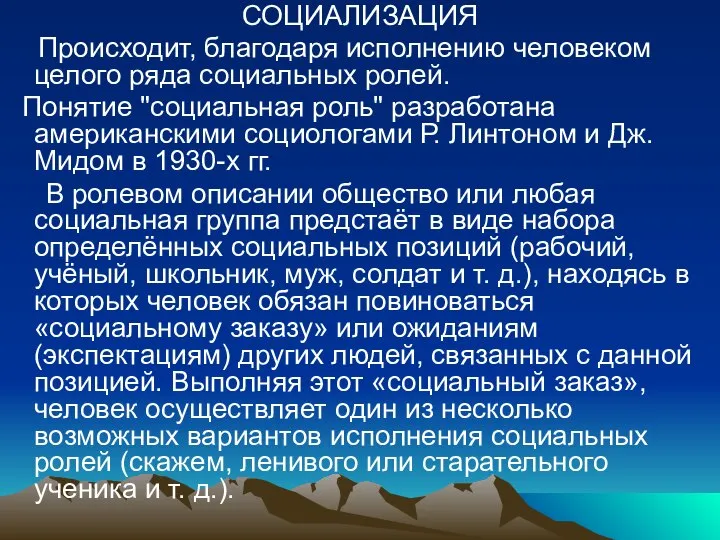 СОЦИАЛИЗАЦИЯ

Происходит, благодаря исполнению человеком целого ряда социальных ролей.

Понятие "социальная роль" разработана американскими социологами Р. Линтоном и Дж. Мидом в 1930-х гг.

В ролевом описании общество или любая социальная группа предстаёт в виде набора определённых социальных позиций (рабочий, учёный, школьник, муж, солдат и т. д.), находясь в которых человек обязан повиноваться «социальному заказу» или ожиданиям (экспектациям) других людей, связанных с данной позицией. Выполняя этот «социальный заказ», человек осуществляет один из несколько возможных вариантов исполнения социальных ролей (скажем, ленивого или старательного ученика и т. д.).